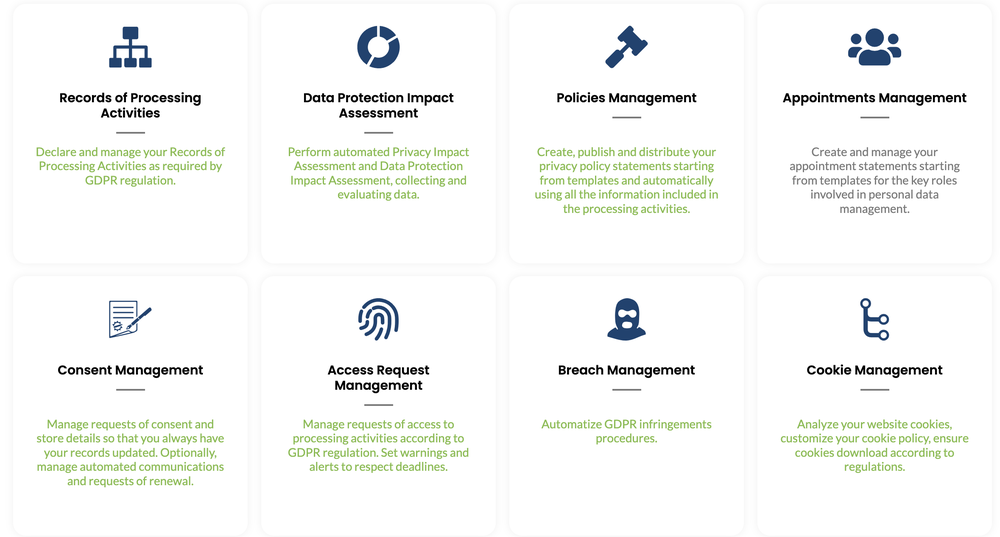 Records of Processing Activities

Declare and manage your Records of Processing Activities as required by GDPR regulation.

Data Protection Impact Assessment

Perform automated Privacy Impact Assessment and Data Protection Impact Assessment, collecting and evaluating data.

Policies Management

Create, publish and distribute your privacy policy statements starting from templates and automatically using all the information included in the processing activities.

Appointments Management

Create and manage your appointment statements starting from templates for the key roles involved in personal data management.

Consent Management

Manage requests of consent and store details so that you always have your records updated. Optionally, manage automated communications and requests of renewal.

Access Request Management

Manage requests of access to processing activities according to GDPR regulation. Set warnings and alerts to respect deadlines.

Breach Management

Automatize GDPR infringements procedures.

Cookie Management

Analyze your website cookies, customize your cookie policy, ensure cookies download according to regulations.